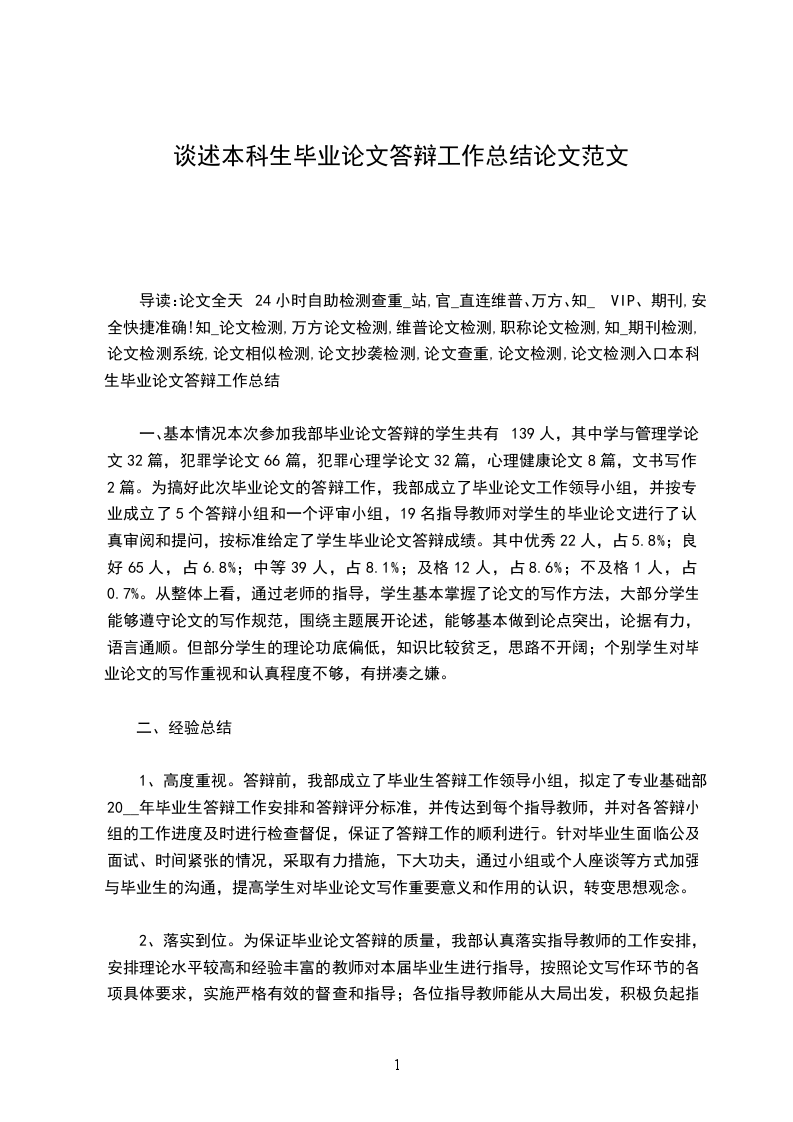 谈述本科生毕业论文答辩工作总结论文范文

导读:论文全天 24小时自助检测查重_站,官_直连维普、万方、知_ VIP、期刊,安全快捷准确!知_论文检测,万方论文检测,维普论文检测,职称论文检测,知_期刊检测,论文检测系统,论文相似检测,论文抄袭检测,论文查重,论文检测,论文检测入口本科生毕业论文答辩工作总结

一、基本情况本次参加我部毕业论文答辩的学生共有 139人，其中学与管理学论文32篇，犯罪学论文66篇，犯罪心理学论文32篇，心理健康论文8篇，文书写作2篇。为搞好此次毕业论文的答辩工作，我部成立了毕业论文工作领导小组，并按专业成立了5个答辩小组和一个评审小组，19名指导教师对学生的毕业论文进行了认真审阅和提问，按标准给定了学生毕业论文答辩成绩。其中优秀22人，占5.8%；良好65人，占6.8%；中等39人，占8.1%；及格12人，占8.6%；不及格1人，占0.7%。从整体上看，通过老师的指导，学生基本掌握了论文的写作方法，大部分学生能够遵守论文的写作规范，围绕主题展开论述，能够基本做到论点突出，论据有力，语言通顺。但部分学生的理论功底偏低，知识比较贫乏，思路不开阔；个别学生对毕业论文的写作重视和认真程度不够，有拼凑之嫌。

二、经验总结

1、高度重视。答辩前，我部成立了毕业生答辩工作领导小组，拟定了专业基础部20__年毕业生答辩工作安排和答辩评分标准，并传达到每个指导教师，并对各答辩小组的工作进度及时进行检查督促，保证了答辩工作的顺利进行。针对毕业生面临公及面试、时间紧张的情况，采取有力措施，下大功夫，通过小组或个人座谈等方式加强与毕业生的沟通，提高学生对毕业论文写作重要意义和作用的认识，转变思想观念。

2、落实到位。为保证毕业论文答辩的质量，我部认真落实指导教师的工作安排，安排理论水平较高和经验丰富的教师对本届毕业生进行指导，按照论文写作环节的各项具体要求，实施严格有效的督查和指导；各位指导教师能从大局出发，积极负起指

1